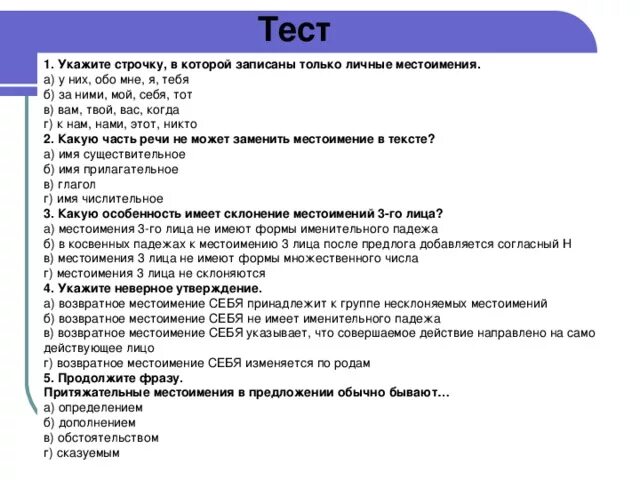 Тест

1. Укажите строчку, в которой записаны только личные местоимения.
а) у них, обо мне, я, тебя
б) за ними, мой, себя, тот
в) вам, твой, вас, когда
г) к нам, нами, этот, никто
2. Какую часть речи не может заменить местоимение в тексте?
а) имя существительное
б) имя прилагательное
в) глагол
г) имя числительное
3. Какую особенность имеет склонение местоимений 3-го лица?
а) местоимения 3-го лица не имеют формы именительного падежа
б) в косвенных падежах к местоимению 3 лица после предлога добавляется согласный Н
в) местоимения 3 лица не имеют формы множественного числа
г) местоимения 3 лица не склоняются
4. Укажите неверное утверждение.
а) возвратное местоимение СЕБЯ принадлежит к группе несклоняемых местоимений
б) возвратное местоимение СЕБЯ не имеет именительного падежа
в) возвратное местоимение СЕБЯ указывает, что совершаемое действие направлено на само действующее лицо
г) возвратное местоимение СЕБЯ изменяется по родам
5. Продолжите фразу.
Притяжательные местоимения в предложении обычно бывают…
а) определением
б) дополнением
в) обстоятельством
г) сказуемым